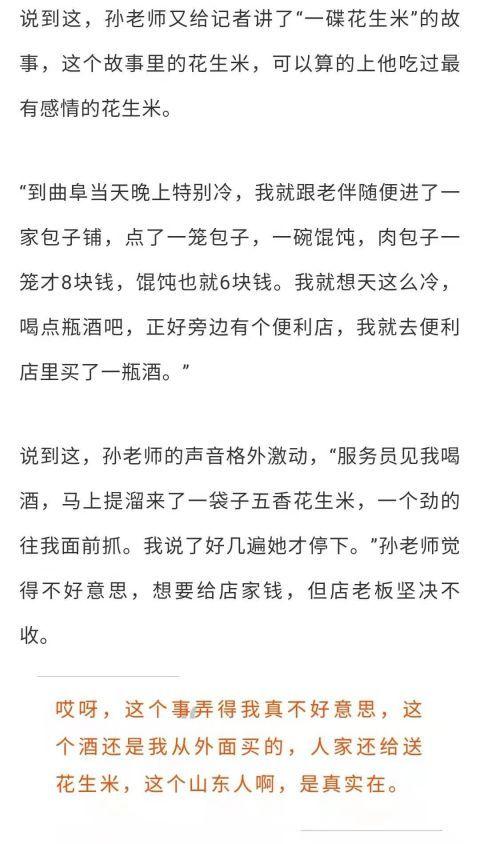 说到这，孙老师又给记者讲了“一碟花生米”的故事，这个故事里的花生米，可以算的上他吃过最有感情的花生米。

“到曲阜当天晚上特别冷，我就跟老伴随便进了一家包子铺，点了一笼包子，一碗馄饨，肉包子一笼才8块钱，馄饨也就6块钱。我就想天这么冷，喝点瓶酒吧，正好旁边有个便利店，我就去便利店里买了一瓶酒。”

说到这，孙老师的声音格外激动，“服务员见我喝酒，马上提溜来了一袋子五香花生米，一个劲的往我面前抓。我说了好几遍她才停下。”孙老师觉得不好意思，想要给店家钱，但店老板坚决不收。

哎呀，这个事弄得我真不好意思，这个酒还是我从外面买的，人家还给送花生米，这个山东人啊，是真实在。